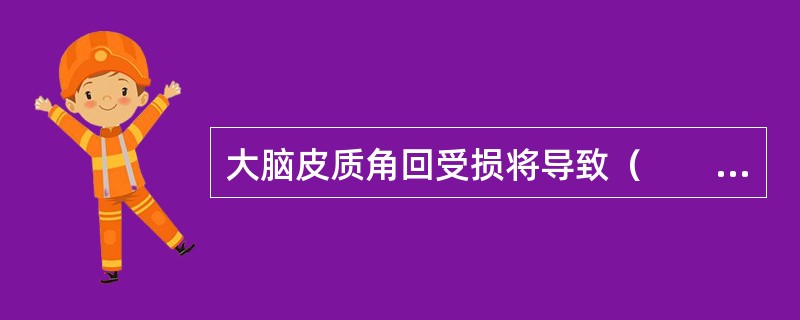 大脑皮质角回受损将导致（　　...